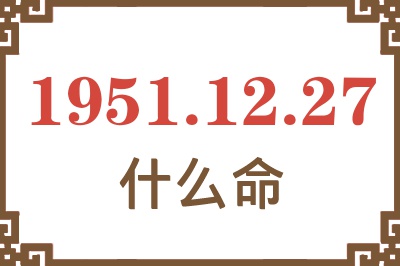 1951.12.27
什么命